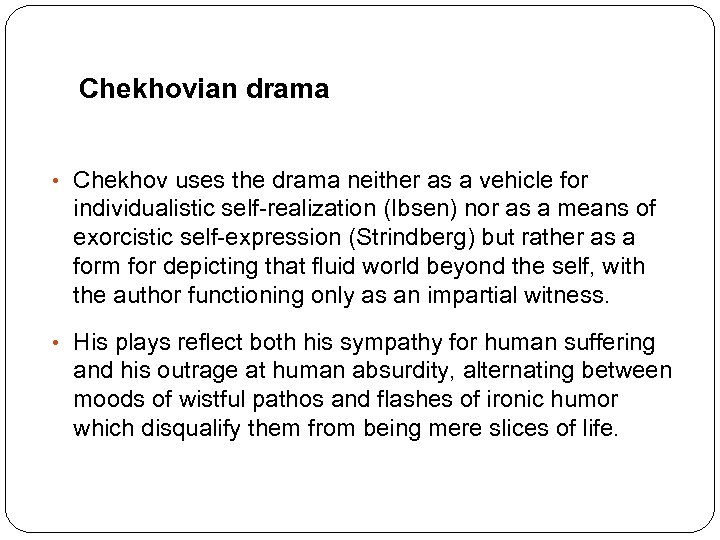 Chekhovian drama

• Chekhov uses the drama neither as a vehicle for individualistic self-realization (Ibsen) nor as a means of exorcistic self-expression (Strindberg) but rather as a form for depicting that fluid world beyond the self, with the author functioning only as an impartial witness.

• His plays reflect both his sympathy for human suffering and his outrage at human absurdity, alternating between moods of wistful pathos and flashes of ironic humor which disqualify them from being mere slices of life.